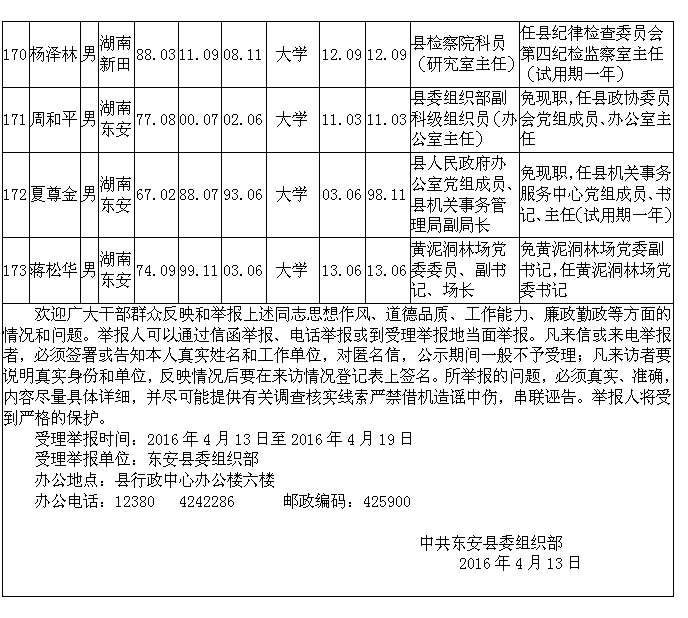 | 170 | 杨泽林 | 男 | 湖南新田 | 88.03 | 11.09 | 08.11 | 大学 | 12.09 | 12.09 | 县检察院科员（研究室主任） | 任县纪律检查委员会第四纪检监察室主任（试用期一年） |
|---|---|---|---|---|---|---|---|---|---|---|---|
| 171 | 周和平 | 男 | 湖南东安 | 77.08 | 00.07 | 02.06 | 大学 | 11.03 | 11.03 | 县委组织部副科级组织员（办公室主任） | 免现职,任县政协委员会党组成员、办公室主任 |
| 172 | 夏尊金 | 男 | 湖南东安 | 67.02 | 88.07 | 93.06 | 大学 | 03.06 | 98.11 | 县人民政府办公室党组成员、县机关事务管理局副局长 | 免现职,任县机关事务服务中心党组成员、书记、主任(试用期一年) |
| 173 | 蒋松华 | 男 | 湖南东安 | 74.09 | 99.11 | 03.06 | 大学 | 13.06 | 13.06 | 黄泥洞林场党委委员、副书记、场长 | 免黄泥洞林场党委副书记,任黄泥洞林场党委书记 |

欢迎广大干部群众反映和举报上述同志思想作风、道德品质、工作能力、廉政勤政等方面的情况和问题。举报人可以通过信函举报、电话举报或到受理举报地当面举报。凡来信或来电举报者，必须签署或告知本人真实姓名和工作单位，对匿名信，公示期间一般不予受理；凡来访者要说明真实身份和单位，反映情况后要在来访情况登记表上签名。所举报的问题，必须真实、准确，内容尽量具体详细，并尽可能提供有关调查核实线索严禁借机造谣中伤，串联诬告。举报人将受到严格的保护。

受理举报时间：2016 年 4 月 13 日至 2016 年 4 月 19 日

受理举报单位：东安县委组织部

办公地点：县行政中心办公楼六楼

办公电话：12380　4242286　邮政编码：425900

中共东安县委组织部

2016 年 4 月 13 日